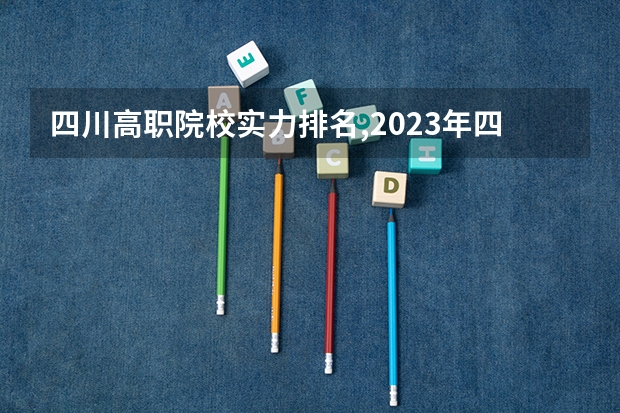 四川高职院校实力排名,2023年四

E

A

F

G

B

C

H

D